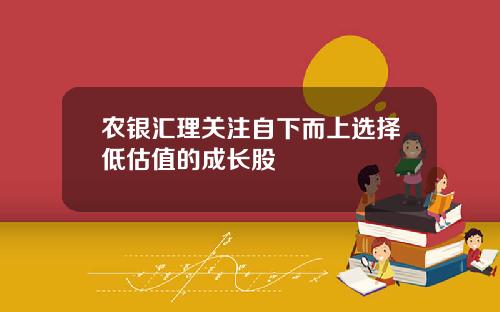 农银汇理关注自下而上选择低估值的成长股